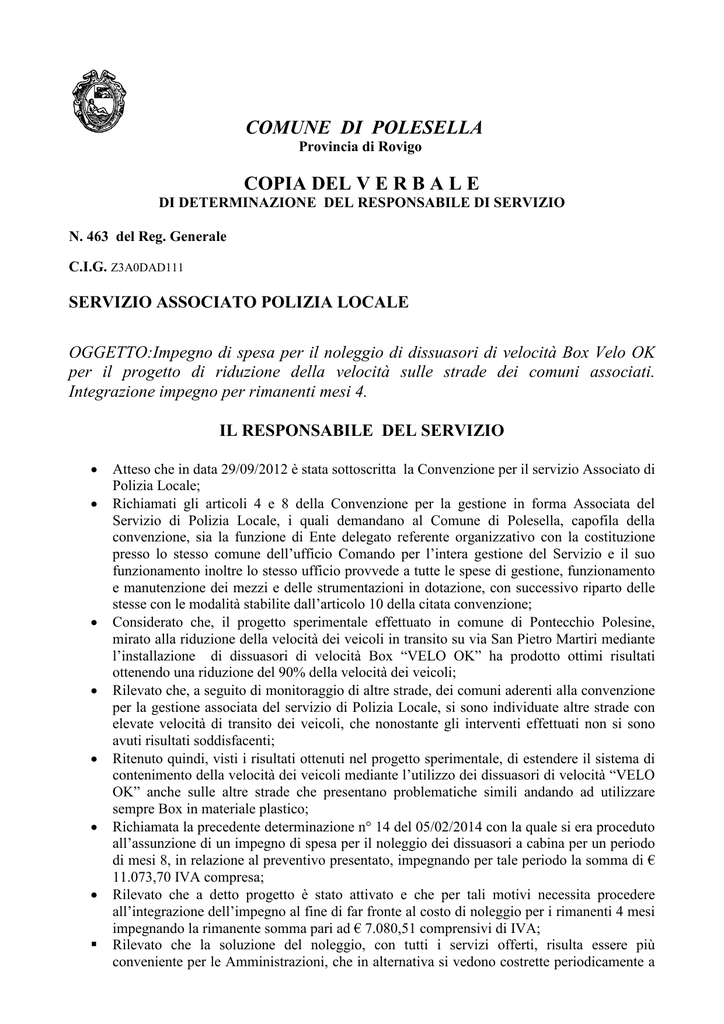 COMUNE DI POLESELLA
Provincia di Rovigo

COPIA DEL V E R B A L E
DI DETERMINAZIONE DEL RESPONSABILE DI SERVIZIO

N. 463 del Reg. Generale

C.I.G. Z3A0DAD111

SERVIZIO ASSOCIATO POLIZIA LOCALE

OGGETTO:Impegno di spesa per il noleggio di dissuasori di velocità Box Velo OK per il progetto di riduzione della velocità sulle strade dei comuni associati. Integrazione impegno per rimanenti mesi 4.

IL RESPONSABILE DEL SERVIZIO

• Atteso che in data 29/09/2012 è stata sottoscritta la Convenzione per il servizio Associato di Polizia Locale;
• Richiamati gli articoli 4 e 8 della Convenzione per la gestione in forma Associata del Servizio di Polizia Locale, i quali demandano al Comune di Polesella, capofila della convenzione, sia la funzione di Ente delegato referente organizzativo con la costituzione presso lo stesso comune dell'ufficio Comando per l'intera gestione del Servizio e il suo funzionamento inoltre lo stesso ufficio provvede a tutte le spese di gestione, funzionamento e manutenzione dei mezzi e delle strumentazioni in dotazione, con successivo riparto delle stesse con le modalità stabilite dall'articolo 10 della citata convenzione;
• Considerato che, il progetto sperimentale effettuato in comune di Pontecchio Polesine, mirato alla riduzione della velocità dei veicoli in transito su via San Pietro Martiri mediante l'installazione di dissuasori di velocità Box "VELO OK" ha prodotto ottimi risultati ottenendo una riduzione del 90% della velocità dei veicoli;
• Rilevato che, a seguito di monitoraggio di altre strade, dei comuni aderenti alla convenzione per la gestione associata del servizio di Polizia Locale, si sono individuate altre strade con elevate velocità di transito dei veicoli, che nonostante gli interventi effettuati non si sono avuti risultati soddisfacenti;
• Ritenuto quindi, visti i risultati ottenuti nel progetto sperimentale, di estendere il sistema di contenimento della velocità dei veicoli mediante l'utilizzo dei dissuasori di velocità "VELO OK" anche sulle altre strade che presentano problematiche simili andando ad utilizzare sempre Box in materiale plastico;
• Richiamata la precedente determinazione n° 14 del 05/02/2014 con la quale si era proceduto all'assunzione di un impegno di spesa per il noleggio dei dissuasori a cabina per un periodo di mesi 8, in relazione al preventivo presentato, impegnando per tale periodo la somma di € 11.073,70 IVA compresa;
• Rilevato che a detto progetto è stato attivato e che per tali motivi necessita procedere all'integrazione dell'impegno al fine di far fronte al costo di noleggio per i rimanenti 4 mesi impegnando la rimanente somma pari ad € 7.080,51 comprensivi di IVA;
▪ Rilevato che la soluzione del noleggio, con tutti i servizi offerti, risulta essere più conveniente per le Amministrazioni, che in alternativa si vedono costrette periodicamente a